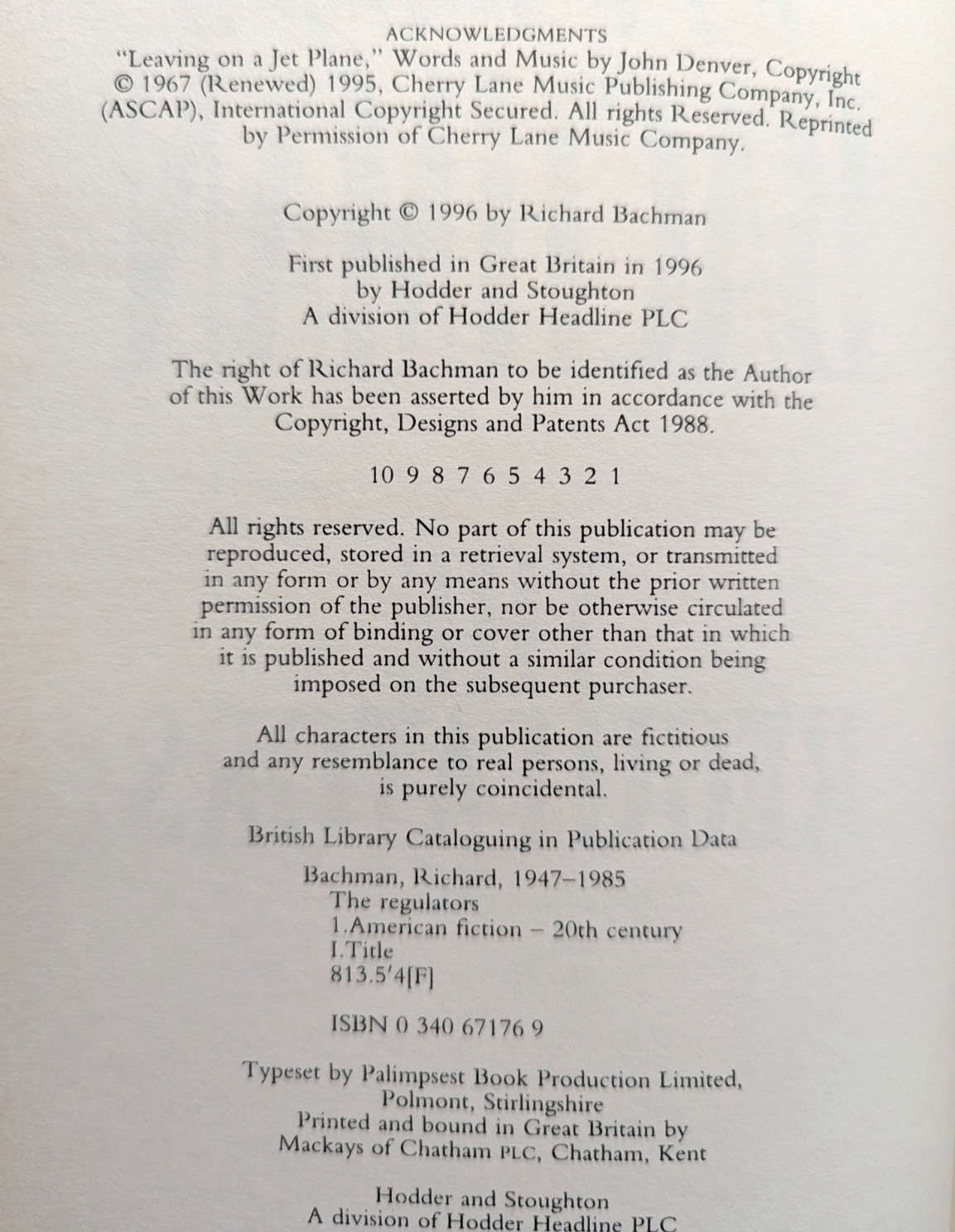 ACKNOWLEDGMENTS

"Leaving on a Jet Plane," Words and Music by John Denver, Copyright © 1967 (Renewed) 1995, Cherry Lane Music Publishing Company, Inc. (ASCAP), International Copyright Secured. All rights Reserved. Reprinted by Permission of Cherry Lane Music Company.

Copyright © 1996 by Richard Bachman

First published in Great Britain in 1996
by Hodder and Stoughton
A division of Hodder Headline PLC

The right of Richard Bachman to be identified as the Author of this Work has been asserted by him in accordance with the Copyright, Designs and Patents Act 1988.

10 9 8 7 6 5 4 3 2 1

All rights reserved. No part of this publication may be reproduced, stored in a retrieval system, or transmitted in any form or by any means without the prior written permission of the publisher, nor be otherwise circulated in any form of binding or cover other than that in which it is published and without a similar condition being imposed on the subsequent purchaser.

All characters in this publication are fictitious and any resemblance to real persons, living or dead, is purely coincidental.

British Library Cataloguing in Publication Data

Bachman, Richard, 1947–1985
The regulators
1.American fiction – 20th century
I.Title
813.5'4[F]

ISBN 0 340 67176 9

Typeset by Palimpsest Book Production Limited,
Polmont, Stirlingshire
Printed and bound in Great Britain by
Mackays of Chatham PLC, Chatham, Kent

Hodder and Stoughton
A division of Hodder Headline PLC